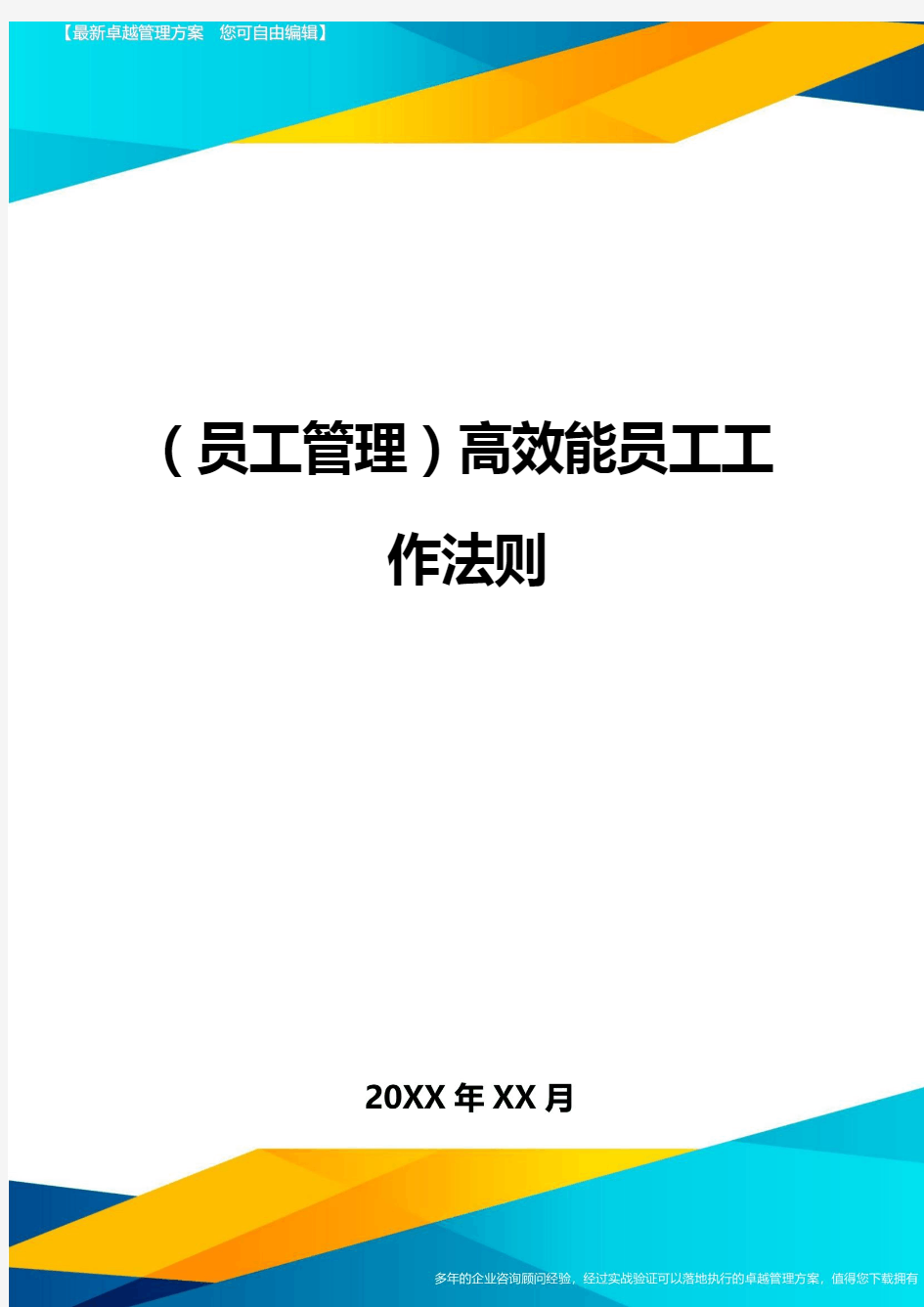 【最新卓越管理方案　您可自由编辑】

（员工管理）高效能员工工作法则

20XX年XX月

多年的企业咨询顾问经验，经过实战验证可以落地执行的卓越管理方案，值得您下载拥有